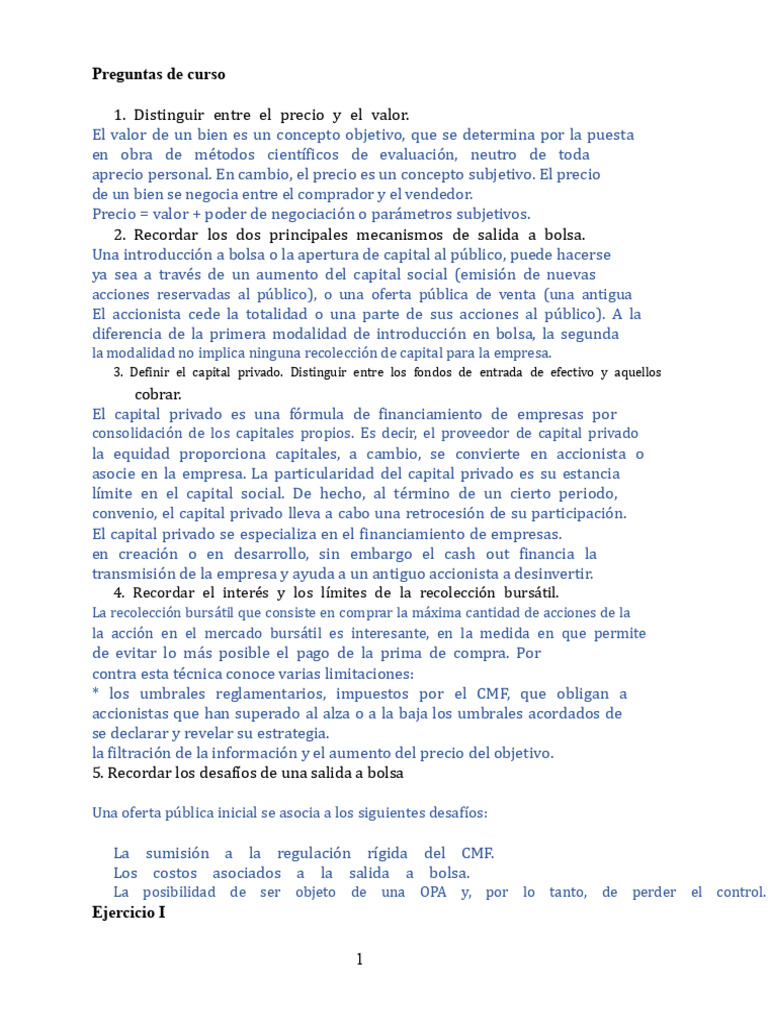 Preguntas de curso

1. Distinguir entre el precio y el valor.
El valor de un bien es un concepto objetivo, que se determina por la puesta en obra de métodos científicos de evaluación, neutro de toda aprecio personal. En cambio, el precio es un concepto subjetivo. El precio de un bien se negocia entre el comprador y el vendedor.
Precio = valor + poder de negociación o parámetros subjetivos.

2. Recordar los dos principales mecanismos de salida a bolsa.
Una introducción a bolsa o la apertura de capital al público, puede hacerse ya sea a través de un aumento del capital social (emisión de nuevas acciones reservadas al público), o una oferta pública de venta (una antigua El accionista cede la totalidad o una parte de sus acciones al público). A la diferencia de la primera modalidad de introducción en bolsa, la segunda la modalidad no implica ninguna recolección de capital para la empresa.

3. Definir el capital privado. Distinguir entre los fondos de entrada de efectivo y aquellos cobrar.
El capital privado es una fórmula de financiamiento de empresas por consolidación de los capitales propios. Es decir, el proveedor de capital privado la equidad proporciona capitales, a cambio, se convierte en accionista o asocie en la empresa. La particularidad del capital privado es su estancia límite en el capital social. De hecho, al término de un cierto periodo, convenio, el capital privado lleva a cabo una retrocesión de su participación.
El capital privado se especializa en el financiamiento de empresas.
en creación o en desarrollo, sin embargo el cash out financia la transmisión de la empresa y ayuda a un antiguo accionista a desinvertir.

4. Recordar el interés y los límites de la recolección bursátil.
La recolección bursátil que consiste en comprar la máxima cantidad de acciones de la la acción en el mercado bursátil es interesante, en la medida en que permite de evitar lo más posible el pago de la prima de compra. Por contra esta técnica conoce varias limitaciones:
* los umbrales reglamentarios, impuestos por el CMF, que obligan a accionistas que han superado al alza o a la baja los umbrales acordados de se declarar y revelar su estrategia.
la filtración de la información y el aumento del precio del objetivo.

5. Recordar los desafíos de una salida a bolsa

Una oferta pública inicial se asocia a los siguientes desafíos:

La sumisión a la regulación rígida del CMF.
Los costos asociados a la salida a bolsa.
La posibilidad de ser objeto de una OPA y, por lo tanto, de perder el control.

Ejercicio I

1